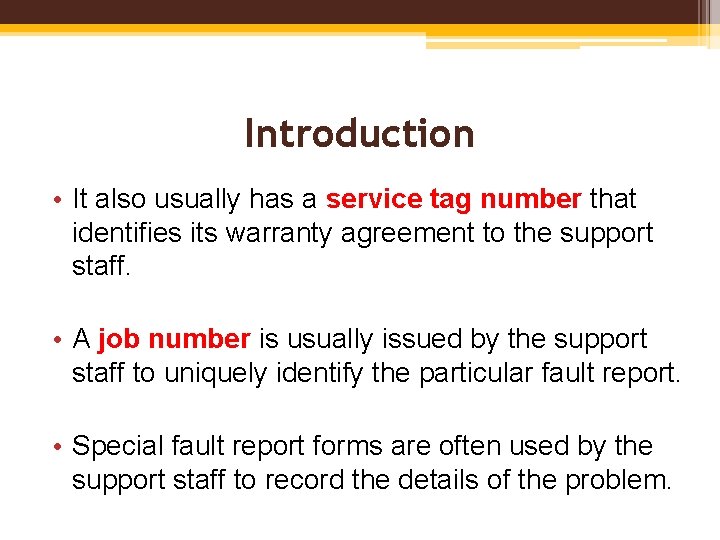 Introduction

• It also usually has a service tag number that identifies its warranty agreement to the support staff.

• A job number is usually issued by the support staff to uniquely identify the particular fault report.

• Special fault report forms are often used by the support staff to record the details of the problem.